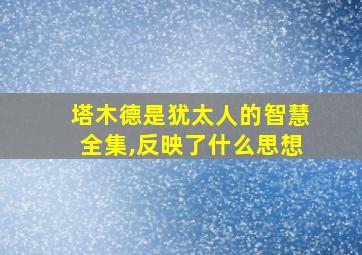 塔木德是犹太人的智慧全集,反映了什么思想